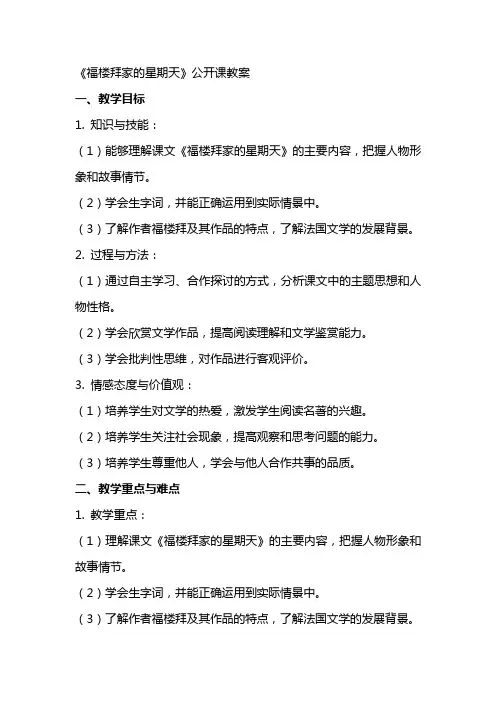 《福楼拜家的星期天》公开课教案

一、教学目标

1. 知识与技能：

（1）能够理解课文《福楼拜家的星期天》的主要内容，把握人物形象和故事情节。

（2）学会生字词，并能正确运用到实际情景中。

（3）了解作者福楼拜及其作品的特点，了解法国文学的发展背景。

2. 过程与方法：

（1）通过自主学习、合作探讨的方式，分析课文中的主题思想和人物性格。

（2）学会欣赏文学作品，提高阅读理解和文学鉴赏能力。

（3）学会批判性思维，对作品进行客观评价。

3. 情感态度与价值观：

（1）培养学生对文学的热爱，激发学生阅读名著的兴趣。

（2）培养学生关注社会现象，提高观察和思考问题的能力。

（3）培养学生尊重他人，学会与他人合作共事的品质。

二、教学重点与难点

1. 教学重点：

（1）理解课文《福楼拜家的星期天》的主要内容，把握人物形象和故事情节。

（2）学会生字词，并能正确运用到实际情景中。

（3）了解作者福楼拜及其作品的特点，了解法国文学的发展背景。